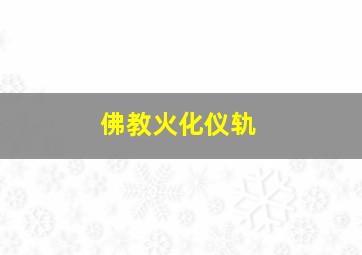 佛教火化仪轨